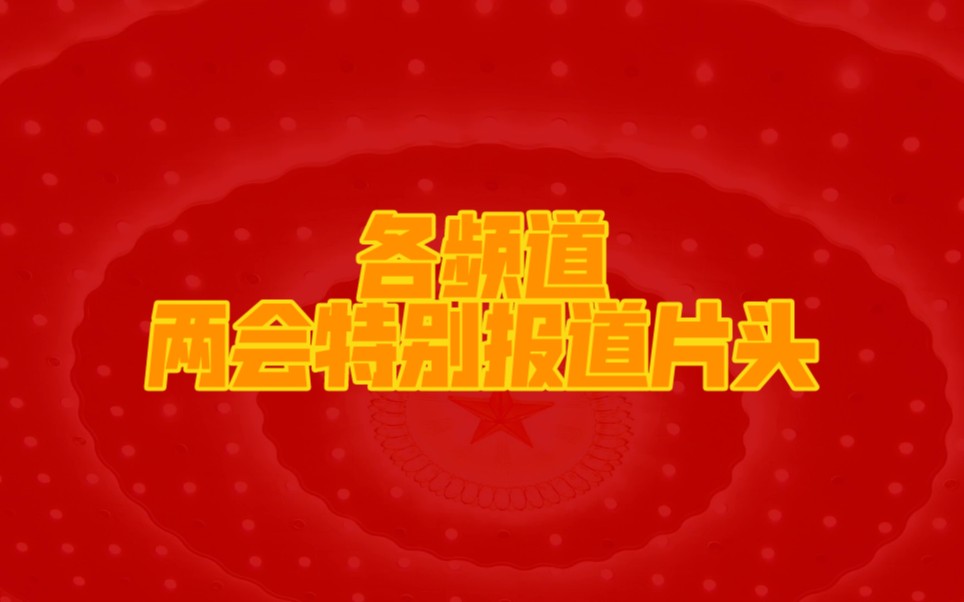 各频道
两会特别报道片头